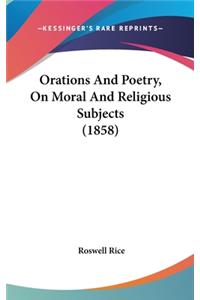 —KESSINGER'S RARE REPRINTS—

Orations And Poetry, On Moral And Religious Subjects (1858)

Roswell Rice